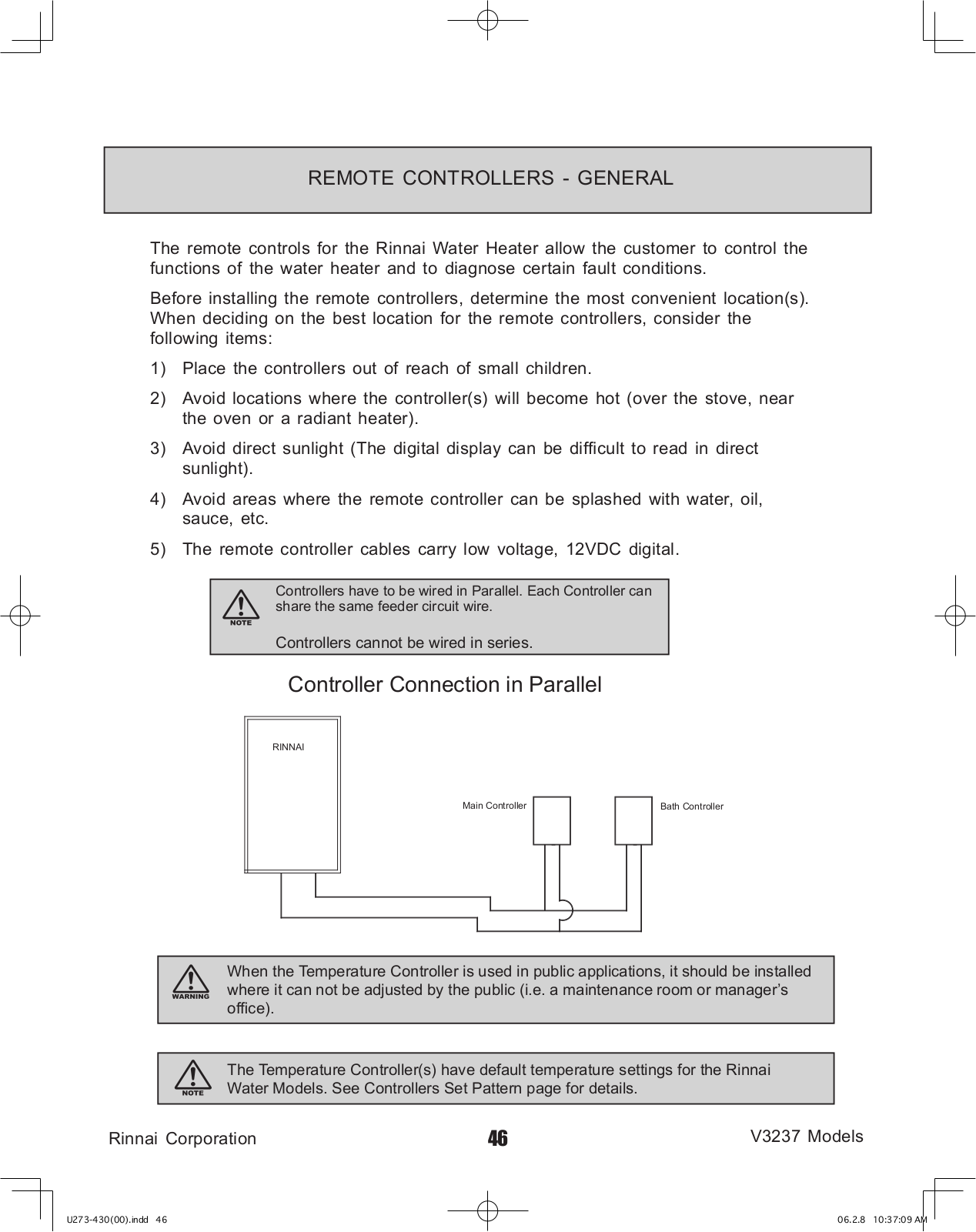 REMOTE CONTROLLERS - GENERAL

The remote controls for the Rinnai Water Heater allow the customer to control the functions of the water heater and to diagnose certain fault conditions.

Before installing the remote controllers, determine the most convenient location(s). When deciding on the best location for the remote controllers, consider the following items:

1) Place the controllers out of reach of small children.

2) Avoid locations where the controller(s) will become hot (over the stove, near the oven or a radiant heater).

3) Avoid direct sunlight (The digital display can be difficult to read in direct sunlight).

4) Avoid areas where the remote controller can be splashed with water, oil, sauce, etc.

5) The remote controller cables carry low voltage, 12VDC digital.

NOTE

Controllers have to be wired in Parallel. Each Controller can share the same feeder circuit wire.

Controllers cannot be wired in series.

Controller Connection in Parallel

RINNAI

Main Controller

Bath Controller

WARNING

When the Temperature Controller is used in public applications, it should be installed where it can not be adjusted by the public (i.e. a maintenance room or manager's office).

NOTE

The Temperature Controller(s) have default temperature settings for the Rinnai Water Models. See Controllers Set Pattern page for details.

Rinnai Corporation

46

V3237 Models

U273-430(00).indd 46

06.2.8 10:37:09 AM